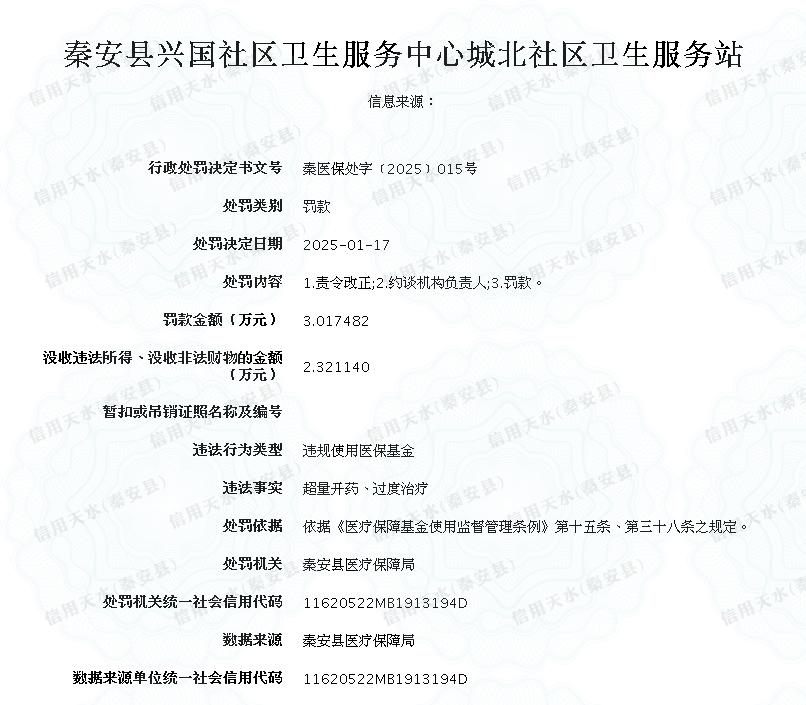 秦安县兴国社区卫生服务中心城北社区卫生服务站

信息来源：

| | |
|---|---|
| 行政处罚决定书文号 | 秦医保处字〔2025〕015号 |
| 处罚类别 | 罚款 |
| 处罚决定日期 | 2025-01-17 |
| 处罚内容 | 1.责令改正;2.约谈机构负责人;3.罚款。 |
| 罚款金额（万元） | 3.017482 |
| 没收违法所得、没收非法财物的金额（万元） | 2.321140 |
| 暂扣或吊销证照名称及编号 | |
| 违法行为类型 | 违规使用医保基金 |
| 违法事实 | 超量开药、过度治疗 |
| 处罚依据 | 依据《医疗保障基金使用监督管理条例》第十五条、第三十八条之规定。 |
| 处罚机关 | 秦安县医疗保障局 |
| 处罚机关统一社会信用代码 | 11620522MB1913194D |
| 数据来源 | 秦安县医疗保障局 |
| 数据来源单位统一社会信用代码 | 11620522MB1913194D |

信用天水(秦安县)